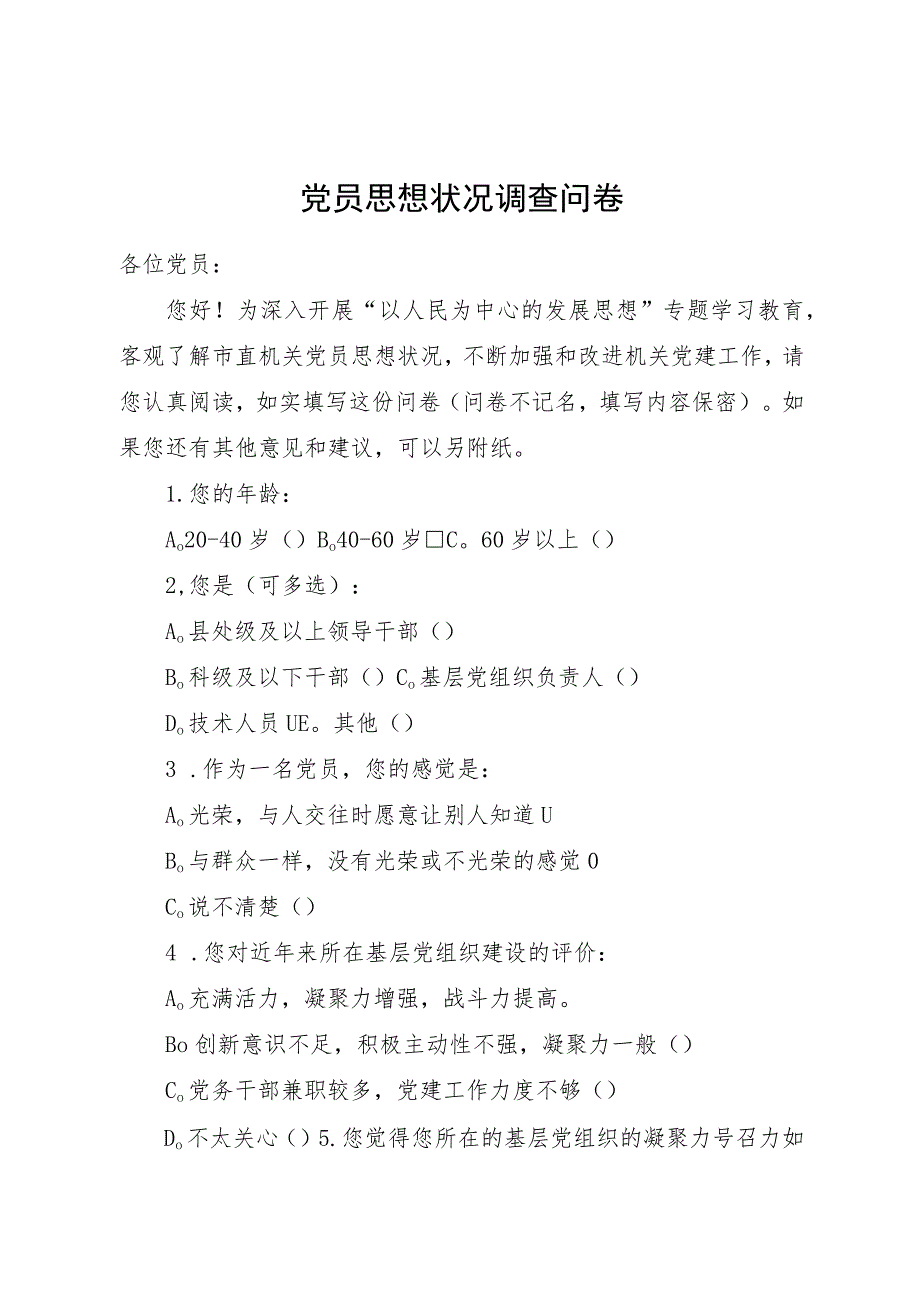 党员思想状况调查问卷

各位党员：

您好！为深入开展“以人民为中心的发展思想”专题学习教育，客观了解市直机关党员思想状况，不断加强和改进机关党建工作，请您认真阅读，如实填写这份问卷（问卷不记名，填写内容保密）。如果您还有其他意见和建议，可以另附纸。

1.您的年龄：

A。20-40岁（）B。40-60岁□C。60岁以上（）

2,您是（可多选）：

A。县处级及以上领导干部（）

B。科级及以下干部（）C。基层党组织负责人（）

D。技术人员UE。其他（）

3．作为一名党员，您的感觉是：

A。光荣，与人交往时愿意让别人知道U

B。与群众一样，没有光荣或不光荣的感觉0

C。说不清楚（）

4．您对近年来所在基层党组织建设的评价：

A。充满活力，凝聚力增强，战斗力提高。

Bo创新意识不足，积极主动性不强，凝聚力一般（）

C。党务干部兼职较多，党建工作力度不够（）

D。不太关心（）5.您觉得您所在的基层党组织的凝聚力号召力如